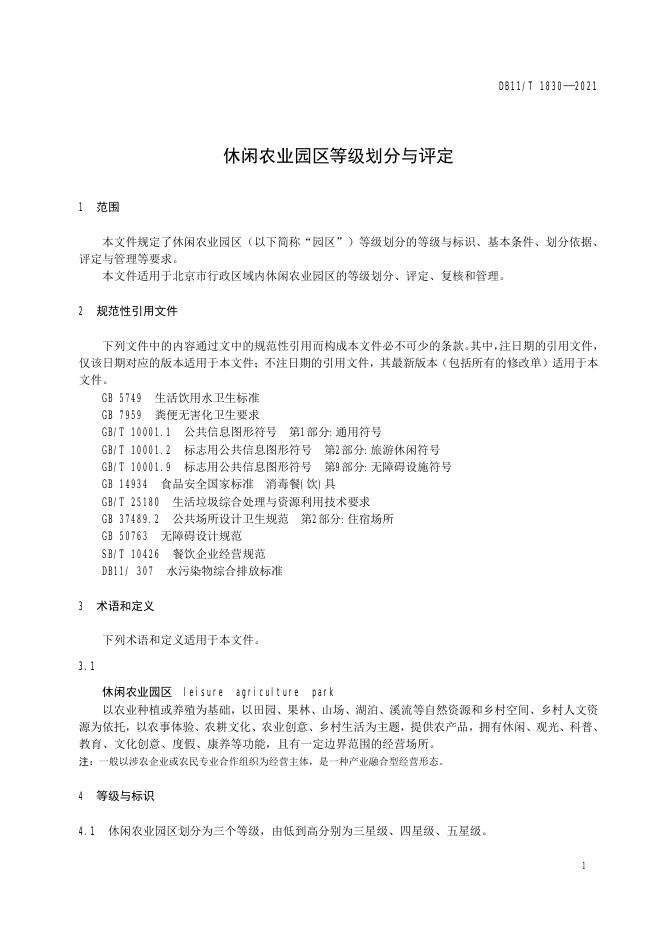 DB11/T 1830—2021

休闲农业园区等级划分与评定

1 范围

本文件规定了休闲农业园区（以下简称“园区”）等级划分的等级与标识、基本条件、划分依据、评定与管理等要求。

本文件适用于北京市行政区域内休闲农业园区的等级划分、评定、复核和管理。

2 规范性引用文件

下列文件中的内容通过文中的规范性引用而构成本文件必不可少的条款。其中，注日期的引用文件，仅该日期对应的版本适用于本文件；不注日期的引用文件，其最新版本（包括所有的修改单）适用于本文件。

GB 5749 生活饮用水卫生标准
GB 7959 粪便无害化卫生要求
GB/T 10001.1 公共信息图形符号 第1部分：通用符号
GB/T 10001.2 标志用公共信息图形符号 第2部分：旅游休闲符号
GB/T 10001.9 标志用公共信息图形符号 第9部分：无障碍设施符号
GB 14934 食品安全国家标准 消毒餐(饮)具
GB/T 25180 生活垃圾综合处理与资源利用技术要求
GB 37489.2 公共场所设计卫生规范 第2部分：住宿场所
GB 50763 无障碍设计规范
SB/T 10426 餐饮企业经营规范
DB11/ 307 水污染物综合排放标准

3 术语和定义

下列术语和定义适用于本文件。

3.1

休闲农业园区 leisure agriculture park

以农业种植或养殖为基础，以田园、果林、山场、湖泊、溪流等自然资源和乡村空间、乡村人文资源为依托，以农事体验、农耕文化、农业创意、乡村生活为主题，提供农产品，拥有休闲、观光、科普、教育、文化创意、度假、康养等功能，且有一定边界范围的经营场所。

注：一般以涉农企业或农民专业合作组织为经营主体，是一种产业融合型经营形态。

4 等级与标识

4.1 休闲农业园区划分为三个等级，由低到高分别为三星级、四星级、五星级。

1